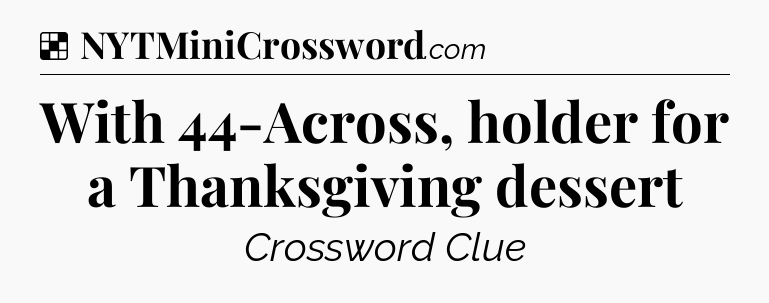 NYTMiniCrossword.com

With 44-Across, holder for a Thanksgiving dessert

Crossword Clue